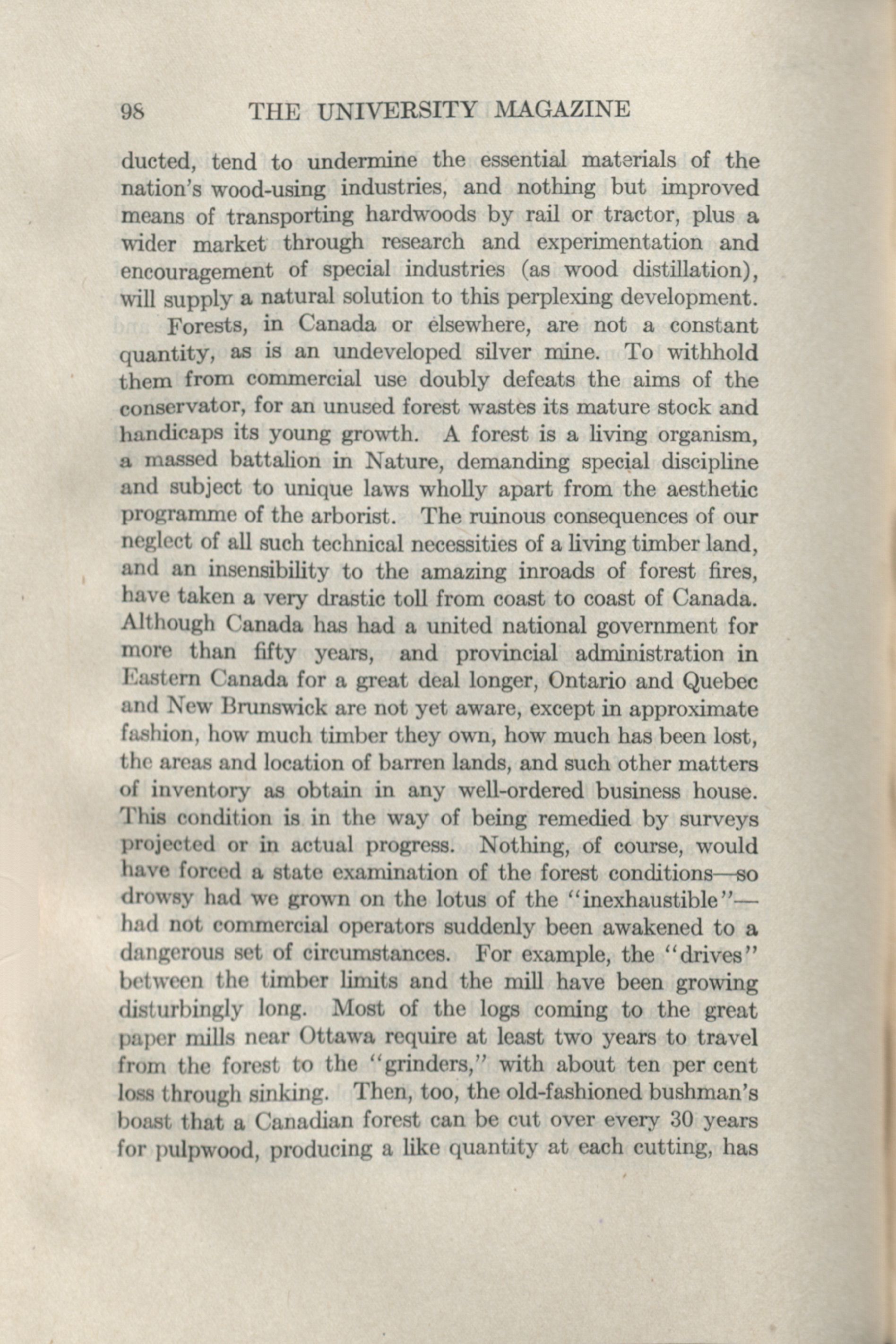 98 THE UNIVERSITY MAGAZINE

ducted, tend to undermine the essential materials of the nation's wood-using industries, and nothing but improved means of transporting hardwoods by rail or tractor, plus a wider market through research and experimentation and encouragement of special industries (as wood distillation), will supply a natural solution to this perplexing development.

Forests, in Canada or elsewhere, are not a constant quantity, as is an undeveloped silver mine. To withhold them from commercial use doubly defeats the aims of the conservator, for an unused forest wastes its mature stock and handicaps its young growth. A forest is a living organism, a massed battalion in Nature, demanding special discipline and subject to unique laws wholly apart from the aesthetic programme of the arborist. The ruinous consequences of our neglect of all such technical necessities of a living timber land, and an insensibility to the amazing inroads of forest fires, have taken a very drastic toll from coast to coast of Canada. Although Canada has had a united national government for more than fifty years, and provincial administration in Eastern Canada for a great deal longer, Ontario and Quebec and New Brunswick are not yet aware, except in approximate fashion, how much timber they own, how much has been lost, the areas and location of barren lands, and such other matters of inventory as obtain in any well-ordered business house. This condition is in the way of being remedied by surveys projected or in actual progress. Nothing, of course, would have forced a state examination of the forest conditions—so drowsy had we grown on the lotus of the "inexhaustible"—had not commercial operators suddenly been awakened to a dangerous set of circumstances. For example, the "drives" between the timber limits and the mill have been growing disturbingly long. Most of the logs coming to the great paper mills near Ottawa require at least two years to travel from the forest to the "grinders," with about ten per cent loss through sinking. Then, too, the old-fashioned bushman's boast that a Canadian forest can be cut over every 30 years for pulpwood, producing a like quantity at each cutting, has